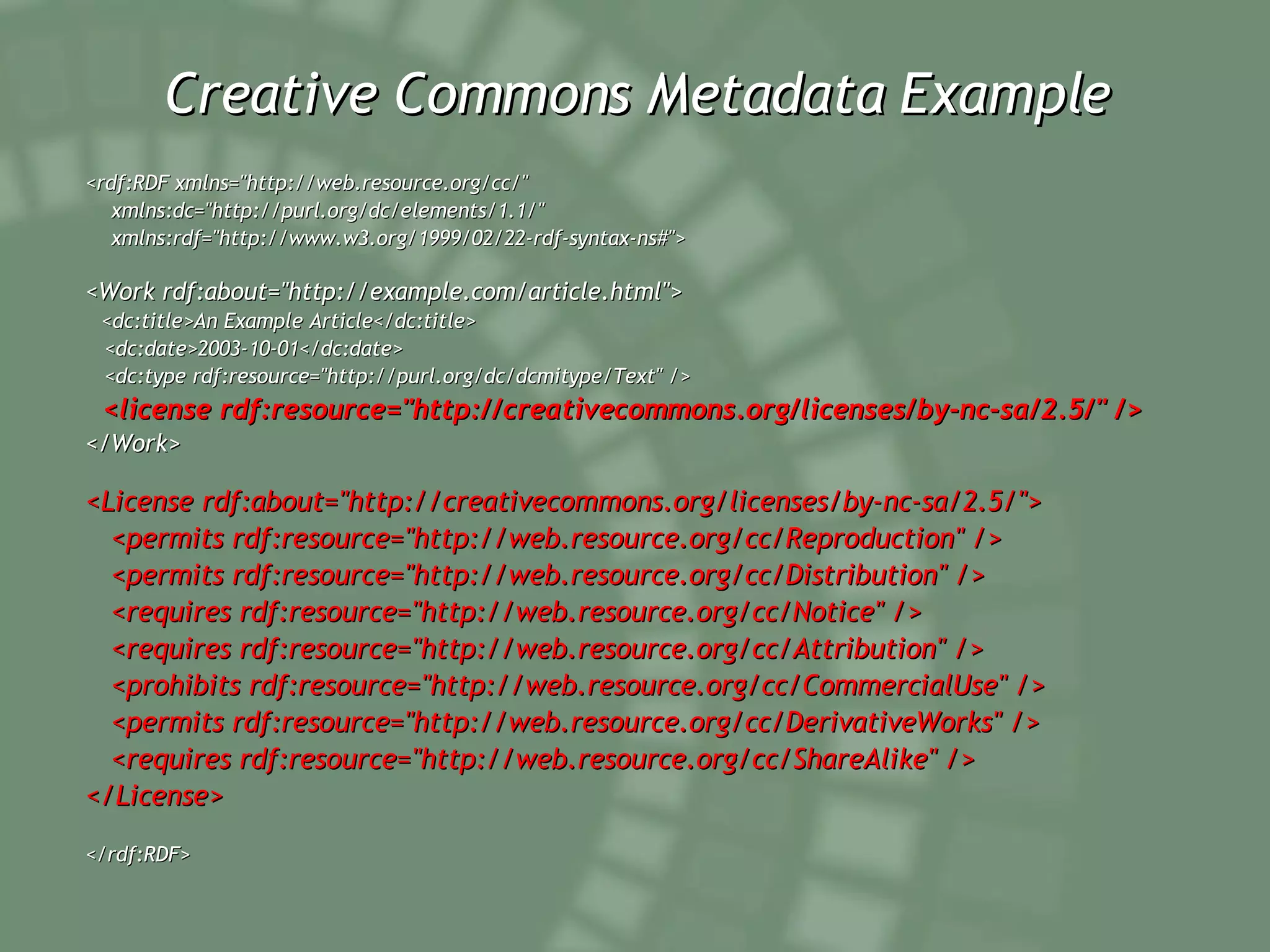 Creative Commons Metadata Example

<rdf:RDF xmlns="http://web.resource.org/cc/"
xmlns:dc="http://purl.org/dc/elements/1.1/"
xmlns:rdf="http://www.w3.org/1999/02/22-rdf-syntax-ns#">

<Work rdf:about="http://example.com/article.html">
<dc:title>An Example Article</dc:title>
<dc:date>2003-10-01</dc:date>
<dc:type rdf:resource="http://purl.org/dc/dcmitype/Text" />
<license rdf:resource="http://creativecommons.org/licenses/by-nc-sa/2.5/" />
</Work>

<License rdf:about="http://creativecommons.org/licenses/by-nc-sa/2.5/">
<permits rdf:resource="http://web.resource.org/cc/Reproduction" />
<permits rdf:resource="http://web.resource.org/cc/Distribution" />
<requires rdf:resource="http://web.resource.org/cc/Notice" />
<requires rdf:resource="http://web.resource.org/cc/Attribution" />
<prohibits rdf:resource="http://web.resource.org/cc/CommercialUse" />
<permits rdf:resource="http://web.resource.org/cc/DerivativeWorks" />
<requires rdf:resource="http://web.resource.org/cc/ShareAlike" />
</License>

</rdf:RDF>